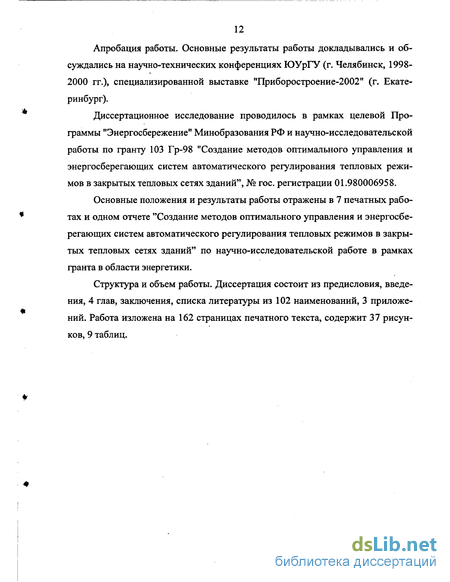 12

Апробация работы. Основные результаты работы докладывались и обсуждались на научно-технических конференциях ЮУрГУ (г. Челябинск, 1998-2000 гг.), специализированной выставке "Приборостроение-2002" (г. Екатеринбург).

Диссертационное исследование проводилось в рамках целевой Программы "Энергосбережение" Минобразования РФ и научно-исследовательской работы по гранту 103 Гр-98 "Создание методов оптимального управления и энергосберегающих систем автоматического регулирования тепловых режимов в закрытых тепловых сетях зданий", № гос. регистрации 01.980006958.

Основные положения и результаты работы отражены в 7 печатных работах и одном отчете "Создание методов оптимального управления и энергосберегающих систем автоматического регулирования тепловых режимов в закрытых тепловых сетях зданий" по научно-исследовательской работе в рамках гранта в области энергетики.

Структура и объем работы. Диссертация состоит из предисловия, введения, 4 глав, заключения, списка литературы из 102 наименований, 3 приложений. Работа изложена на 162 страницах печатного текста, содержит 37 рисунков, 9 таблиц.

dsLib.net
библиотека диссертаций